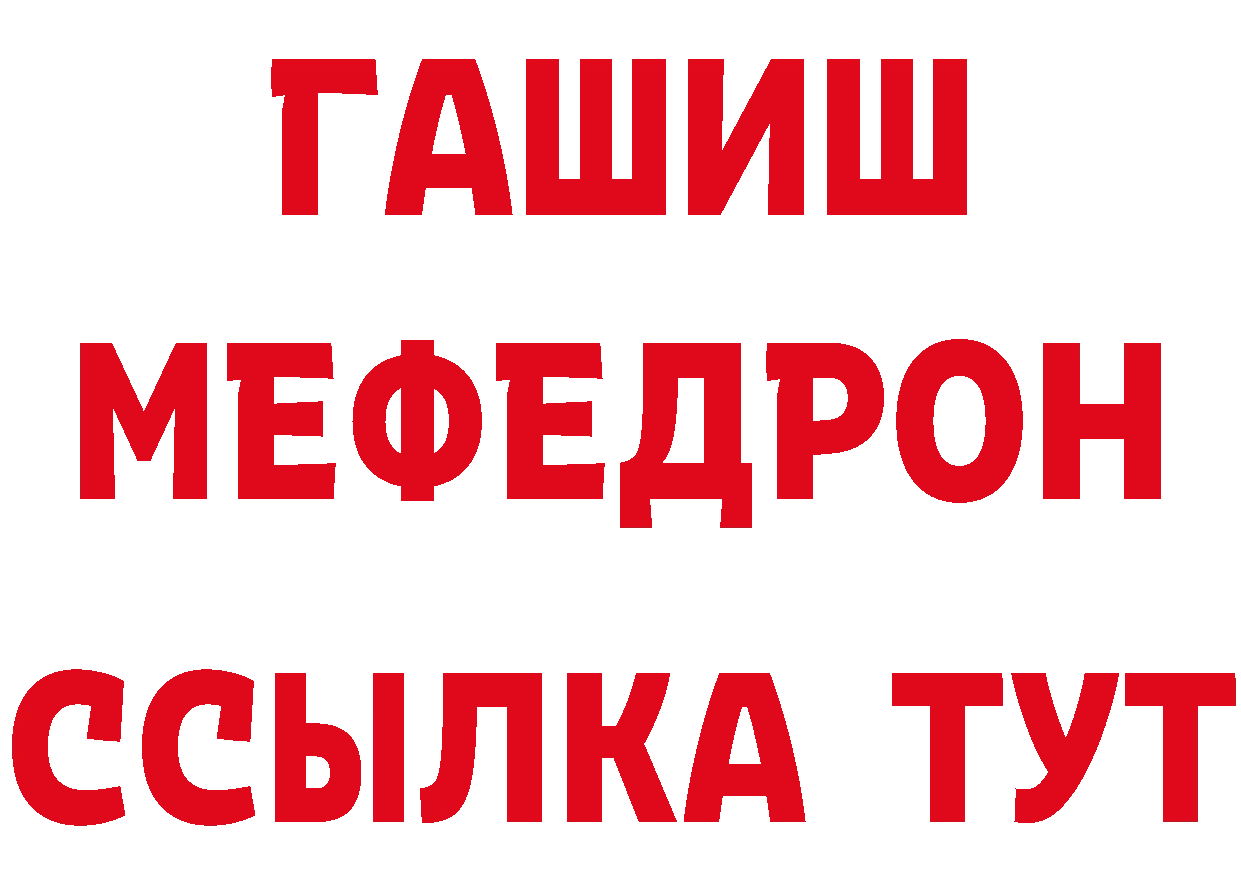 ГАШИШ
МЕФЕДРОН
ССЫЛКА ТУТ